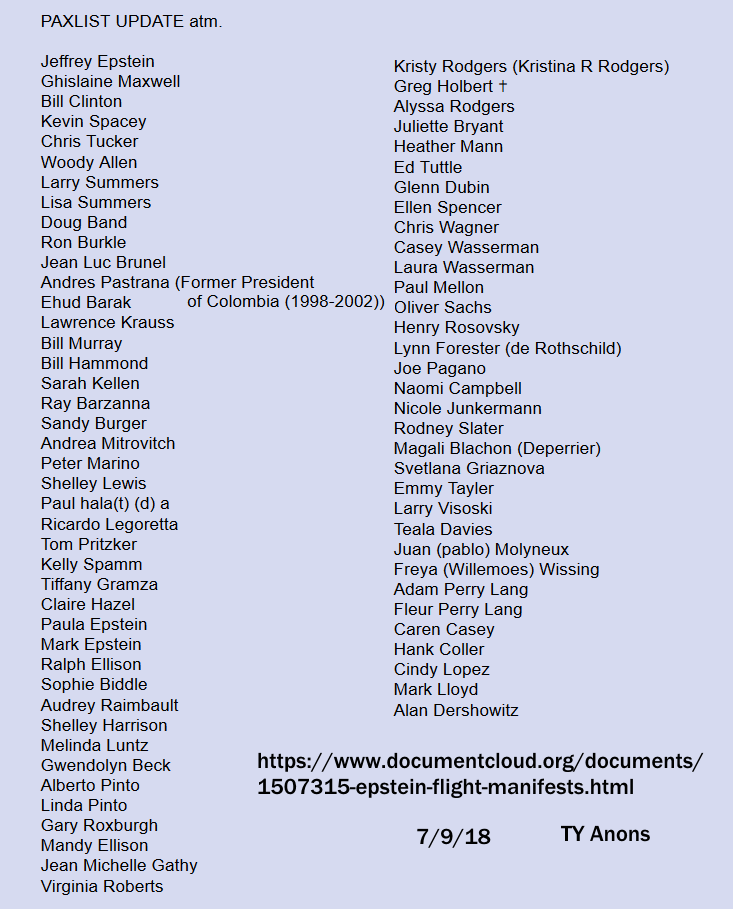 PAXLIST UPDATE atm.

Jeffrey Epstein
Ghislaine Maxwell
Bill Clinton
Kevin Spacey
Chris Tucker
Woody Allen
Larry Summers
Lisa Summers
Doug Band
Ron Burkle
Jean Luc Brunel
Andres Pastrana (Former President of Colombia (1998-2002))
Ehud Barak
Lawrence Krauss
Bill Murray
Bill Hammond
Sarah Kellen
Ray Barzanna
Sandy Burger
Andrea Mitrovitch
Peter Marino
Shelley Lewis
Paul hala(t) (d) a
Ricardo Legoretta
Tom Pritzker
Kelly Spamm
Tiffany Gramza
Claire Hazel
Paula Epstein
Mark Epstein
Ralph Ellison
Sophie Biddle
Audrey Raimbault
Shelley Harrison
Melinda Luntz
Gwendolyn Beck
Alberto Pinto
Linda Pinto
Gary Roxburgh
Mandy Ellison
Jean Michelle Gathy
Virginia Roberts

Kristy Rodgers (Kristina R Rodgers)
Greg Holbert †
Alyssa Rodgers
Juliette Bryant
Heather Mann
Ed Tuttle
Glenn Dubin
Ellen Spencer
Chris Wagner
Casey Wasserman
Laura Wasserman
Paul Mellon
Oliver Sachs
Henry Rosovsky
Lynn Forester (de Rothschild)
Joe Pagano
Naomi Campbell
Nicole Junkermann
Rodney Slater
Magali Blachon (Deperrier)
Svetlana Griaznova
Emmy Tayler
Larry Visoski
Teala Davies
Juan (pablo) Molyneux
Freya (Willemoes) Wissing
Adam Perry Lang
Fleur Perry Lang
Caren Casey
Hank Coller
Cindy Lopez
Mark Lloyd
Alan Dershowitz

https://www.documentcloud.org/documents/1507315-epstein-flight-manifests.html

7/9/18 TY Anons